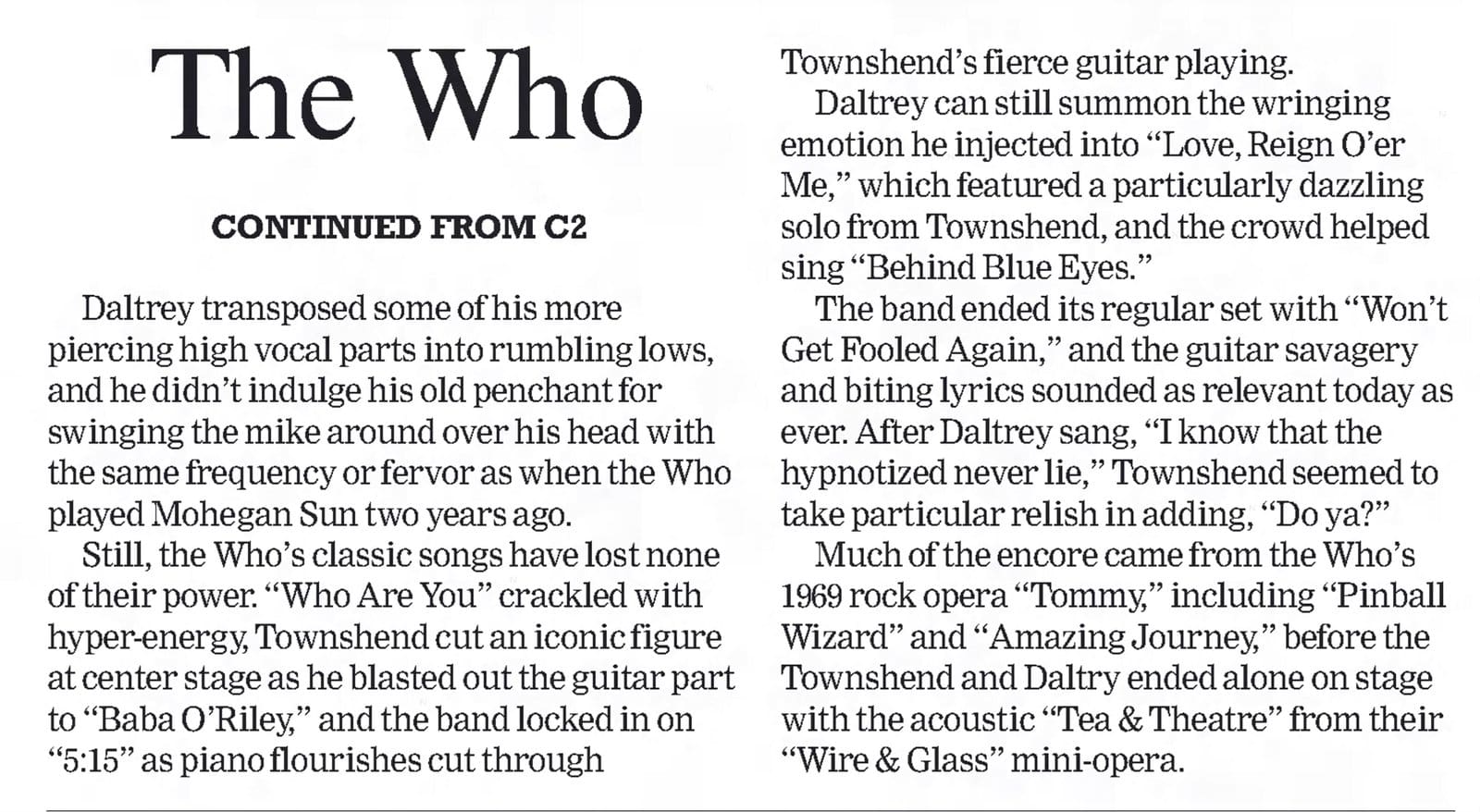 The Who

CONTINUED FROM C2

Daltrey transposed some of his more piercing high vocal parts into rumbling lows, and he didn't indulge his old penchant for swinging the mike around over his head with the same frequency or fervor as when the Who played Mohegan Sun two years ago.

Still, the Who's classic songs have lost none of their power. "Who Are You" crackled with hyper-energy, Townshend cut an iconic figure at center stage as he blasted out the guitar part to "Baba O'Riley," and the band locked in on "5:15" as piano flourishes cut through Townshend's fierce guitar playing.

Daltrey can still summon the wringing emotion he injected into "Love, Reign O'er Me," which featured a particularly dazzling solo from Townshend, and the crowd helped sing "Behind Blue Eyes."

The band ended its regular set with "Won't Get Fooled Again," and the guitar savagery and biting lyrics sounded as relevant today as ever. After Daltrey sang, "I know that the hypnotized never lie," Townshend seemed to take particular relish in adding, "Do ya?"

Much of the encore came from the Who's 1969 rock opera "Tommy," including "Pinball Wizard" and "Amazing Journey," before the Townshend and Daltry ended alone on stage with the acoustic "Tea & Theatre" from their "Wire & Glass" mini-opera.